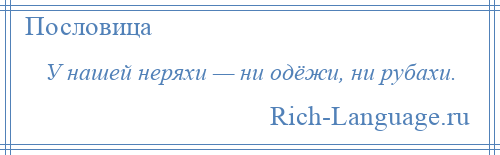 Пословица

У нашей неряхи — ни одёжи, ни рубахи.

Rich-Language.ru